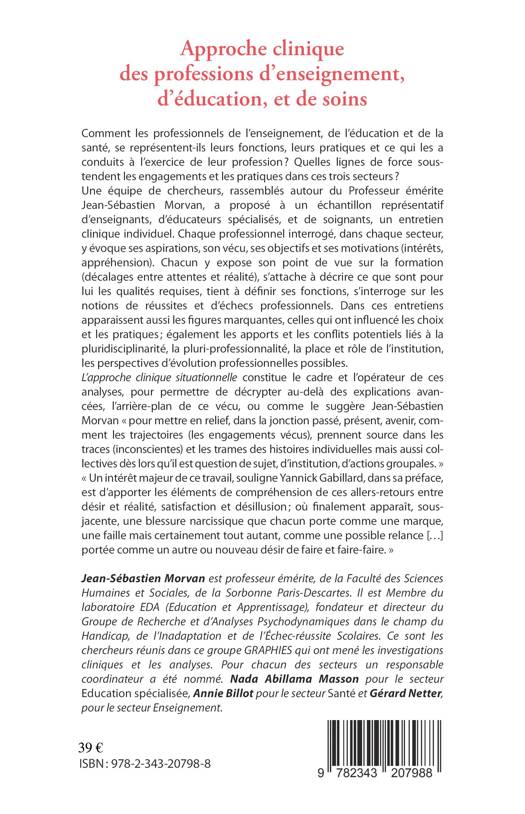 Approche clinique des professions d'enseignement, d'éducation, et de soins

Comment les professionnels de l'enseignement, de l'éducation et de la santé, se représentent-ils leurs fonctions, leurs pratiques et ce qui les a conduits à l'exercice de leur profession ? Quelles lignes de force soustendent les engagements et les pratiques dans ces trois secteurs ?
Une équipe de chercheurs, rassemblés autour du Professeur émérite Jean-Sébastien Morvan, a proposé à un échantillon représentatif d'enseignants, d'éducateurs spécialisés, et de soignants, un entretien clinique individuel. Chaque professionnel interrogé, dans chaque secteur, y évoque ses aspirations, son vécu, ses objectifs et ses motivations (intérêts, appréhension). Chacun y expose son point de vue sur la formation (décalages entre attentes et réalité), s'attache à décrire ce que sont pour lui les qualités requises, tient à définir ses fonctions, s'interroge sur les notions de réussites et d'échecs professionnels. Dans ces entretiens apparaissent aussi les figures marquantes, celles qui ont influencé les choix et les pratiques ; également les apports et les conflits potentiels liés à la pluridisciplinarité, la pluri-professionnalité, la place et rôle de l'institution, les perspectives d'évolution professionnelles possibles.
L'approche clinique situationnelle constitue le cadre et l'opérateur de ces analyses, pour permettre de décrypter au-delà des explications avancées, l'arrière-plan de ce vécu, ou comme le suggère Jean-Sébastien Morvan « pour mettre en relief, dans la jonction passé, présent, avenir, comment les trajectoires (les engagements vécus), prennent source dans les traces (inconscientes) et les trames des histoires individuelles mais aussi collectives dès lors qu'il est question de sujet, d'institution, d'actions groupales. »
« Un intérêt majeur de ce travail, souligne Yannick Gabillard, dans sa préface, est d'apporter les éléments de compréhension de ces allers-retours entre désir et réalité, satisfaction et désillusion ; où finalement apparaît, sous-jacente, une blessure narcissique que chacun porte comme une marque, une faille mais certainement tout autant, comme une possible relance [...] portée comme un autre ou nouveau désir de faire et faire-faire. »

Jean-Sébastien Morvan est professeur émérite, de la Faculté des Sciences Humaines et Sociales, de la Sorbonne Paris-Descartes. Il est Membre du laboratoire EDA (Education et Apprentissage), fondateur et directeur du Groupe de Recherche et d'Analyses Psychodynamiques dans le champ du Handicap, de l'Inadaptation et de l'Échec-réussite Scolaires. Ce sont les chercheurs réunis dans ce groupe GRAPHIES qui ont mené les investigations cliniques et les analyses. Pour chacun des secteurs un responsable coordinateur a été nommé. Nada Abillama Masson pour le secteur Education spécialisée, Annie Billot pour le secteur Santé et Gérard Netter, pour le secteur Enseignement.

39 €
ISBN : 978-2-343-20798-8

9 782343 207988